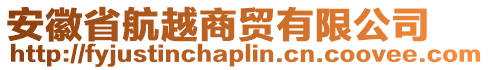 安徽省航越商贸有限公司
http://fyjustinchaplin.cn.coovee.com